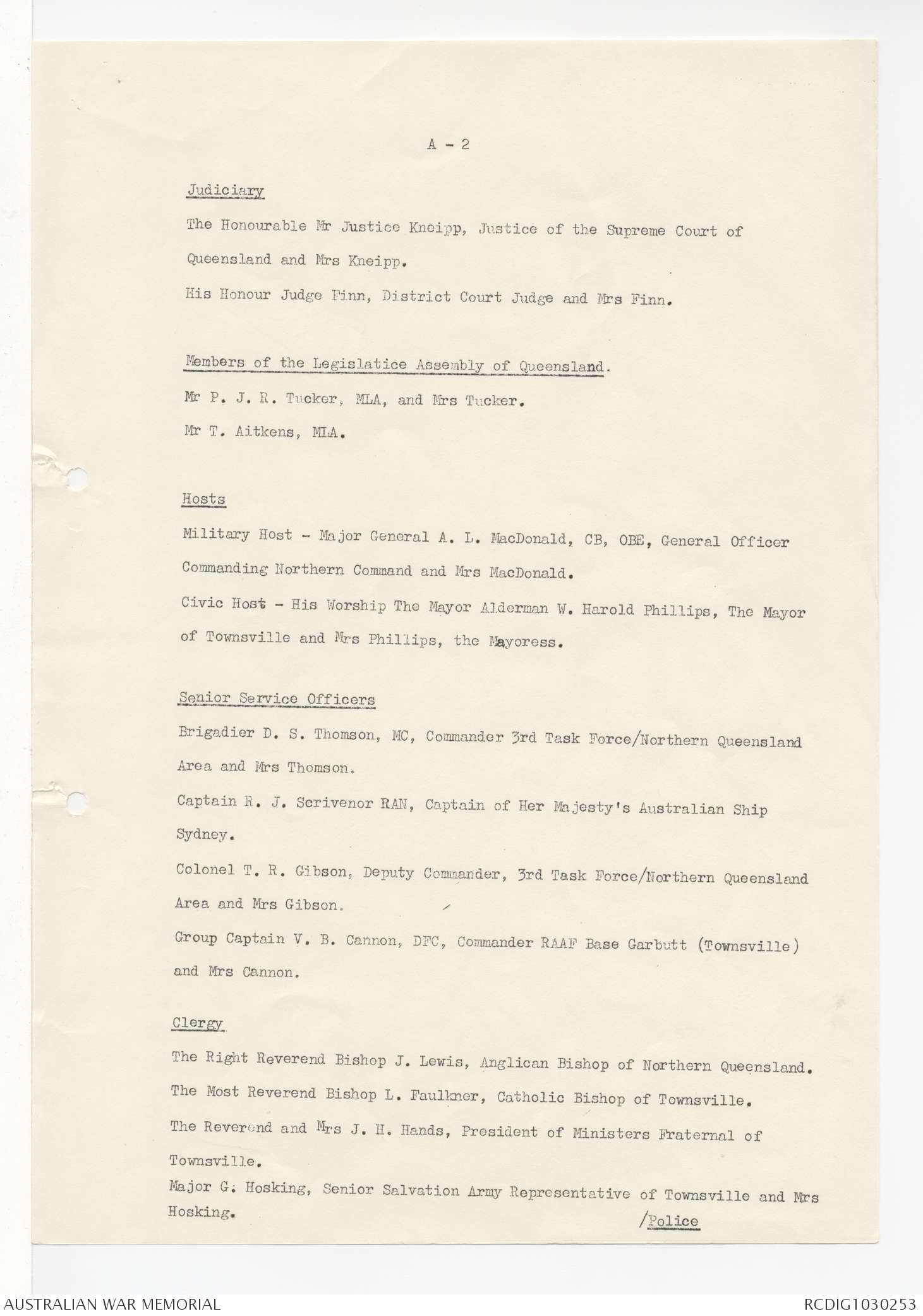 A - 2

Judiciary

The Honourable Mr Justice Kneipp, Justice of the Supreme Court of Queensland and Mrs Kneipp.

His Honour Judge Finn, District Court Judge and Mrs Finn.

Members of the Legislatice Assembly of Queensland.

Mr P. J. R. Tucker, MLA, and Mrs Tucker.

Mr T. Aitkens, MLA.

Hosts

Military Host - Major General A. L. MacDonald, CB, OBE, General Officer Commanding Northern Command and Mrs MacDonald.

Civic Host - His Worship The Mayor Alderman W. Harold Phillips, The Mayor of Townsville and Mrs Phillips, the Mayoress.

Senior Service Officers

Brigadier D. S. Thomson, MC, Commander 3rd Task Force/Northern Queensland Area and Mrs Thomson.

Captain R. J. Scrivenor RAN, Captain of Her Majesty's Australian Ship Sydney.

Colonel T. R. Gibson, Deputy Commander, 3rd Task Force/Northern Queensland Area and Mrs Gibson.

Group Captain V. B. Cannon, DFC, Commander RAAF Base Garbutt (Townsville) and Mrs Cannon.

Clergy

The Right Reverend Bishop J. Lewis, Anglican Bishop of Northern Queensland.

The Most Reverend Bishop L. Faulkner, Catholic Bishop of Townsville.

The Reverend and Mrs J. H. Hands, President of Ministers Fraternal of Townsville.

Major G. Hosking, Senior Salvation Army Representative of Townsville and Mrs Hosking.

/Police

AUSTRALIAN WAR MEMORIAL

RCDIG1030253